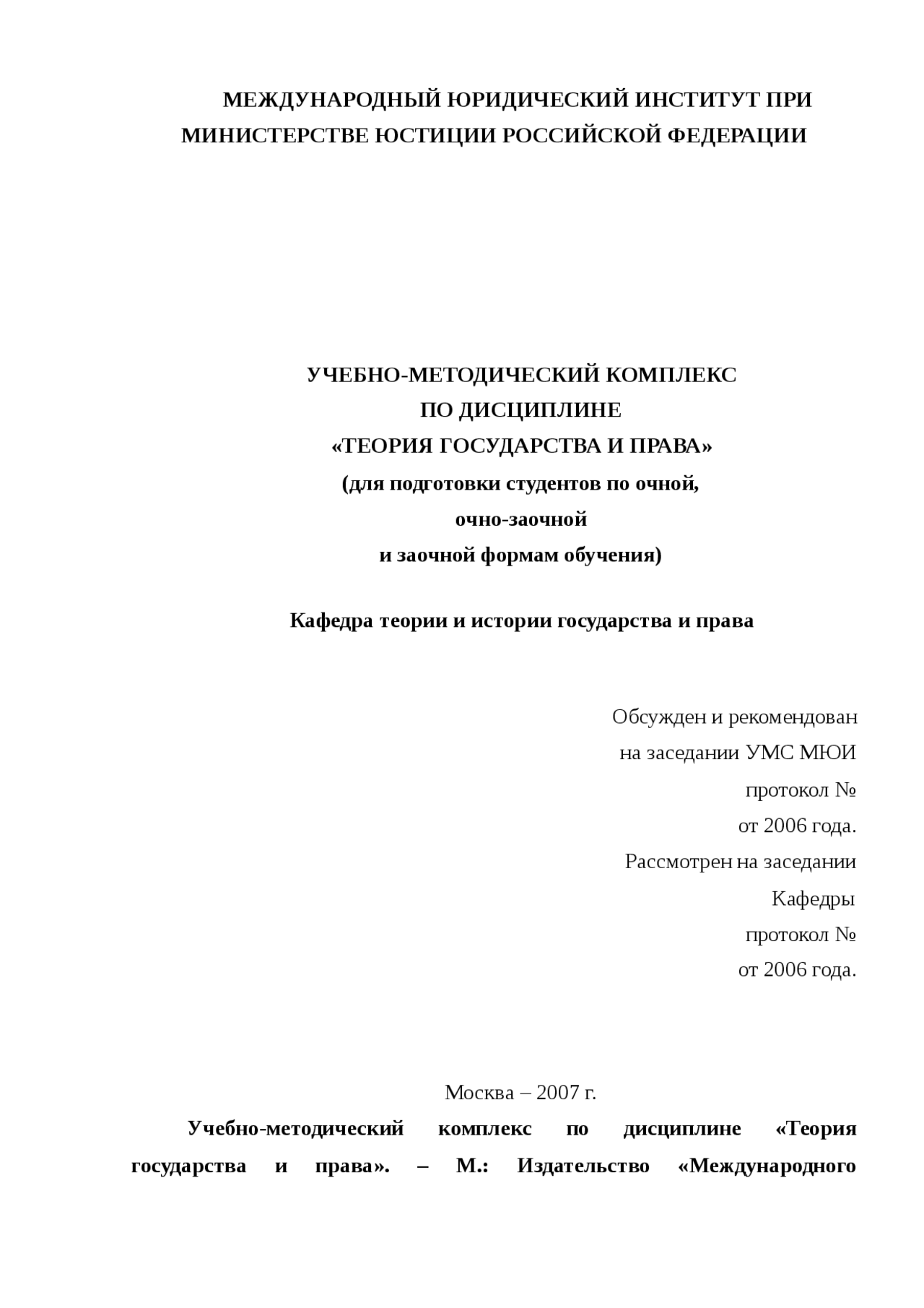 МЕЖДУНАРОДНЫЙ ЮРИДИЧЕСКИЙ ИНСТИТУТ ПРИ МИНИСТЕРСТВЕ ЮСТИЦИИ РОССИЙСКОЙ ФЕДЕРАЦИИ

УЧЕБНО-МЕТОДИЧЕСКИЙ КОМПЛЕКС
ПО ДИСЦИПЛИНЕ
«ТЕОРИЯ ГОСУДАРСТВА И ПРАВА»
(для подготовки студентов по очной,
очно-заочной
и заочной формам обучения)

Кафедра теории и истории государства и права

Обсужден и рекомендован
на заседании УМС МЮИ
протокол №
от 2006 года.
Рассмотрен на заседании
Кафедры
протокол №
от 2006 года.

Москва – 2007 г.

Учебно-методический комплекс по дисциплине «Теория государства и права». – М.: Издательство «Международного